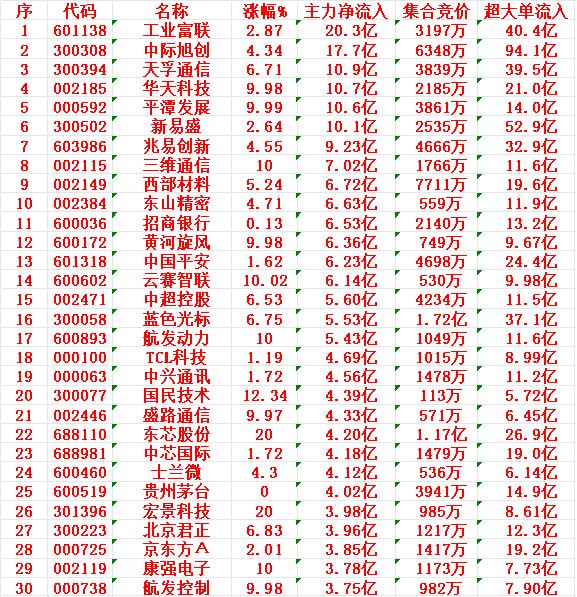 | 序 | 代码 | 名称 | 涨幅% | 主力净流入 | 集合竞价 | 超大单流入 |
|---|---|---|---|---|---|---|
| 1 | 601138 | 工业富联 | 2.87 | 20.3亿 | 3197万 | 40.4亿 |
| 2 | 300308 | 中际旭创 | 4.34 | 17.7亿 | 6348万 | 94.1亿 |
| 3 | 300394 | 天孚通信 | 6.71 | 10.9亿 | 3839万 | 39.5亿 |
| 4 | 002185 | 华天科技 | 9.98 | 10.7亿 | 2185万 | 21.0亿 |
| 5 | 000592 | 平潭发展 | 9.99 | 10.6亿 | 3861万 | 14.0亿 |
| 6 | 300502 | 新易盛 | 2.64 | 10.1亿 | 2535万 | 52.9亿 |
| 7 | 603986 | 兆易创新 | 4.55 | 9.23亿 | 4666万 | 32.9亿 |
| 8 | 002115 | 三维通信 | 10 | 7.02亿 | 1766万 | 11.6亿 |
| 9 | 002149 | 西部材料 | 5.24 | 6.72亿 | 7711万 | 19.6亿 |
| 10 | 002384 | 东山精密 | 4.71 | 6.63亿 | 559万 | 11.9亿 |
| 11 | 600036 | 招商银行 | 0.13 | 6.53亿 | 2140万 | 13.2亿 |
| 12 | 600172 | 黄河旋风 | 9.98 | 6.36亿 | 749万 | 9.67亿 |
| 13 | 601318 | 中国平安 | 1.62 | 6.23亿 | 4698万 | 24.4亿 |
| 14 | 600602 | 云赛智联 | 10.02 | 6.14亿 | 530万 | 9.98亿 |
| 15 | 002471 | 中超控股 | 6.53 | 5.60亿 | 4234万 | 11.5亿 |
| 16 | 300058 | 蓝色光标 | 6.75 | 5.53亿 | 1.72亿 | 37.1亿 |
| 17 | 600893 | 航发动力 | 10 | 5.43亿 | 1049万 | 11.6亿 |
| 18 | 000100 | TCL科技 | 1.19 | 4.69亿 | 1015万 | 8.99亿 |
| 19 | 000063 | 中兴通讯 | 1.72 | 4.56亿 | 1478万 | 11.2亿 |
| 20 | 300077 | 国民技术 | 12.34 | 4.39亿 | 113万 | 5.72亿 |
| 21 | 002446 | 盛路通信 | 9.97 | 4.33亿 | 571万 | 6.45亿 |
| 22 | 688110 | 东芯股份 | 20 | 4.20亿 | 1.17亿 | 26.9亿 |
| 23 | 688981 | 中芯国际 | 1.72 | 4.18亿 | 1479万 | 19.0亿 |
| 24 | 600460 | 士兰微 | 4.3 | 4.12亿 | 536万 | 6.14亿 |
| 25 | 600519 | 贵州茅台 | 0 | 4.02亿 | 3941万 | 14.9亿 |
| 26 | 301396 | 宏景科技 | 20 | 3.98亿 | 985万 | 8.61亿 |
| 27 | 300223 | 北京君正 | 6.83 | 3.96亿 | 1217万 | 12.3亿 |
| 28 | 000725 | 京东方A | 2.01 | 3.85亿 | 1417万 | 19.2亿 |
| 29 | 002119 | 康强电子 | 10 | 3.78亿 | 1173万 | 7.73亿 |
| 30 | 000738 | 航发控制 | 9.98 | 3.75亿 | 982万 | 7.90亿 |